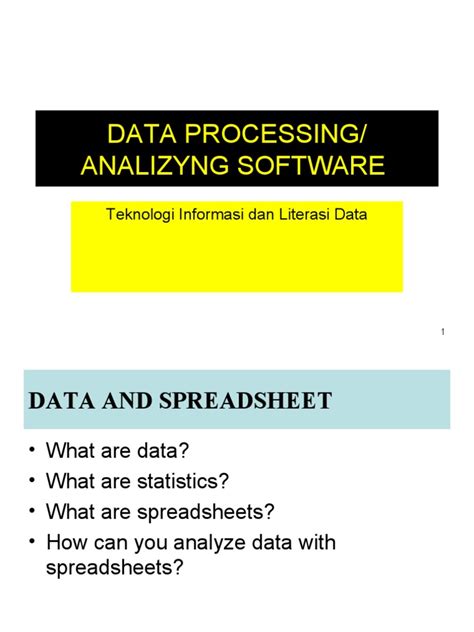 DATA PROCESSING/
ANALIZYNG SOFTWARE

Teknologi Informasi dan Literasi Data

1

DATA AND SPREADSHEET

• What are data?
• What are statistics?
• What are spreadsheets?
• How can you analyze data with spreadsheets?